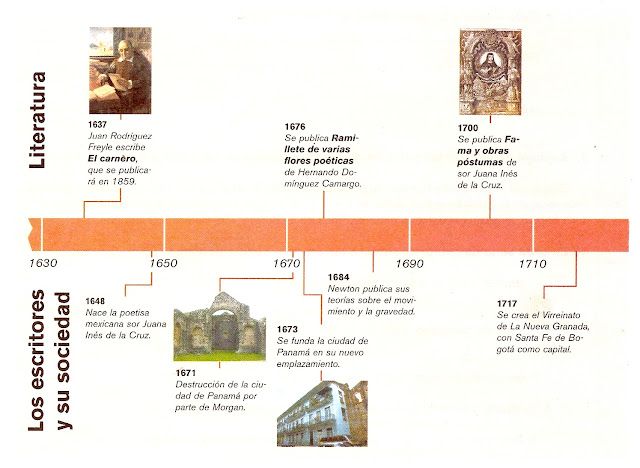 Literatura

1637
Juan Rodríguez Freyle escribe **El carnero**, que se publicará en 1859.

1676
Se publica **Ramillete de varias flores poéticas** de Hernando Domínguez Camargo.

1700
Se publica **Fama y obras póstumas** de sor Juana Inés de la Cruz.

1630
1650
1670
1690
1710

Los escritores y su sociedad

1648
Nace la poetisa mexicana sor Juana Inés de la Cruz.

1671
Destrucción de la ciudad de Panamá por parte de Morgan.

1673
Se funda la ciudad de Panamá en su nuevo emplazamiento.

1684
Newton publica sus teorías sobre el movimiento y la gravedad.

1717
Se crea el Virreinato de La Nueva Granada, con Santa Fe de Bogotá como capital.